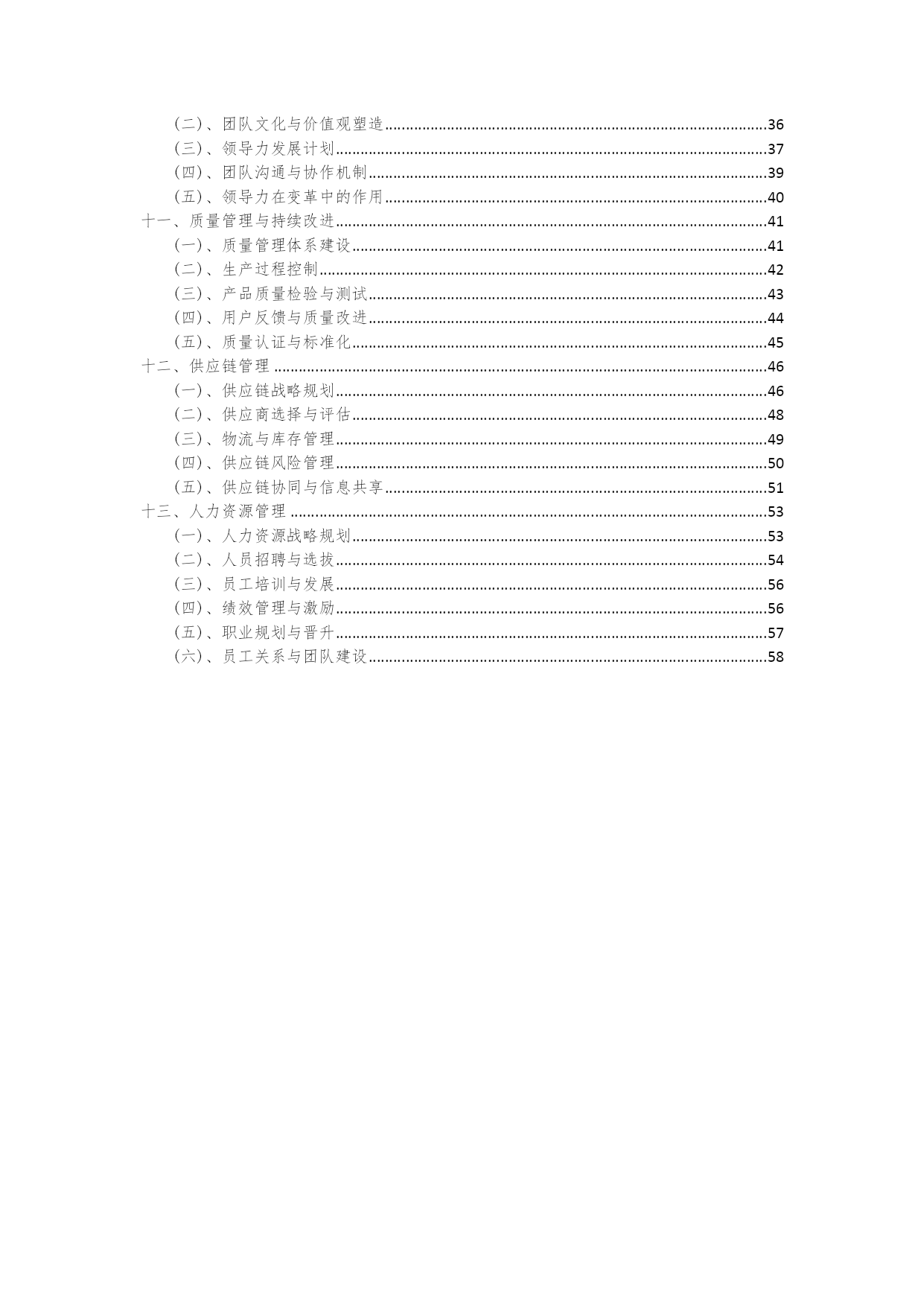 （二）、团队文化与价值观塑造..........36
（三）、领导力发展计划..........37
（四）、团队沟通与协作机制..........39
（五）、领导力在变革中的作用..........40
十一、质量管理与持续改进..........41
（一）、质量管理体系建设..........41
（二）、生产过程控制..........42
（三）、产品质量检验与测试..........43
（四）、用户反馈与质量改进..........44
（五）、质量认证与标准化..........45
十二、供应链管理..........46
（一）、供应链战略规划..........46
（二）、供应商选择与评估..........48
（三）、物流与库存管理..........49
（四）、供应链风险管理..........50
（五）、供应链协同与信息共享..........51
十三、人力资源管理..........53
（一）、人力资源战略规划..........53
（二）、人员招聘与选拔..........54
（三）、员工培训与发展..........56
（四）、绩效管理与激励..........56
（五）、职业规划与晋升..........57
（六）、员工关系与团队建设..........58